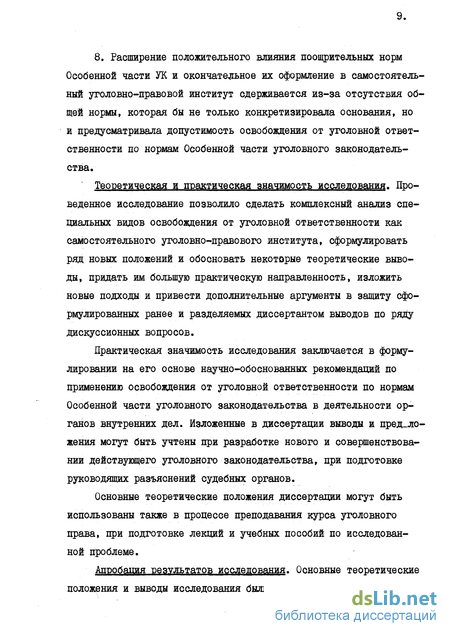 9.

8. Расширение положительного влияния поощрительных норм Особенной части УК и окончательное их оформление в самостоятельный уголовно-правовой институт сдерживается из-за отсутствия общей нормы, которая бы не только конкретизировала основания, но и предусматривала допустимость освобождения от уголовной ответственности по нормам Особенной части уголовного законодательства.

Теоретическая и практическая значимость исследования. Проведенное исследование позволило сделать комплексный анализ специальных видов освобождения от уголовной ответственности как самостоятельного уголовно-правового института, сформулировать ряд новых положений и обосновать некоторые теоретические выводы, придать им большую практическую направленность, изложить новые подходы и привести дополнительные аргументы в защиту сформулированных ранее и разделяемых диссертантом выводов по ряду дискуссионных вопросов.

Практическая значимость исследования заключается в формулировании на его основе научно-обоснованных рекомендаций по применению освобождения от уголовной ответственности по нормам Особенной части уголовного законодательства в деятельности органов внутренних дел. Изложенные в диссертации выводы и предложения могут быть учтены при разработке нового и совершенствовании действующего уголовного законодательства, при подготовке руководящих разъяснений судебных органов.

Основные теоретические положения диссертации могут быть использованы также в процессе преподавания курса уголовного права, при подготовке лекций и учебных пособий по исследованной проблеме.

Апробация результатов исследования. Основные теоретические положения и выводы исследования был

dsLib.net
библиотека диссертаций